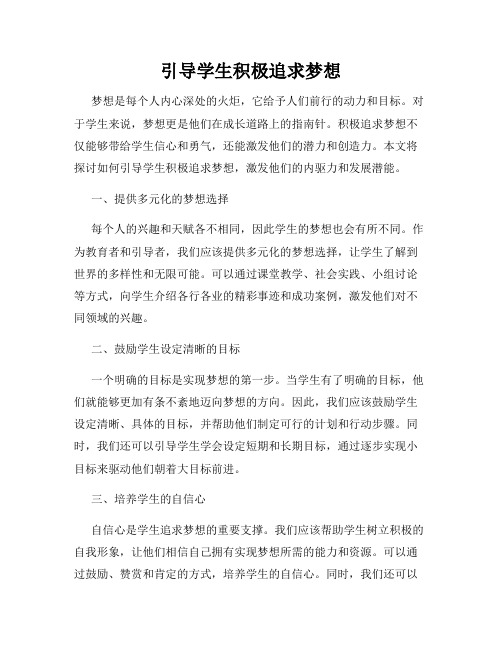 引导学生积极追求梦想

梦想是每个人内心深处的火炬，它给予人们前行的动力和目标。对于学生来说，梦想更是他们在成长道路上的指南针。积极追求梦想不仅能够带给学生信心和勇气，还能激发他们的潜力和创造力。本文将探讨如何引导学生积极追求梦想，激发他们的内驱力和发展潜能。

一、提供多元化的梦想选择

每个人的兴趣和天赋各不相同，因此学生的梦想也会有所不同。作为教育者和引导者，我们应该提供多元化的梦想选择，让学生了解到世界的多样性和无限可能。可以通过课堂教学、社会实践、小组讨论等方式，向学生介绍各行各业的精彩事迹和成功案例，激发他们对不同领域的兴趣。

二、鼓励学生设定清晰的目标

一个明确的目标是实现梦想的第一步。当学生有了明确的目标，他们就能够更加有条不紊地迈向梦想的方向。因此，我们应该鼓励学生设定清晰、具体的目标，并帮助他们制定可行的计划和行动步骤。同时，我们还可以引导学生学会设定短期和长期目标，通过逐步实现小目标来驱动他们朝着大目标前进。

三、培养学生的自信心

自信心是学生追求梦想的重要支撑。我们应该帮助学生树立积极的自我形象，让他们相信自己拥有实现梦想所需的能力和资源。可以通过鼓励、赞赏和肯定的方式，培养学生的自信心。同时，我们还可以